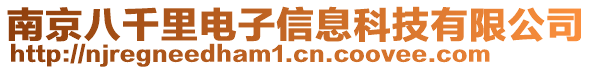 南京八千里电子信息科技有限公司
http://njregneedham1.cn.coovee.com